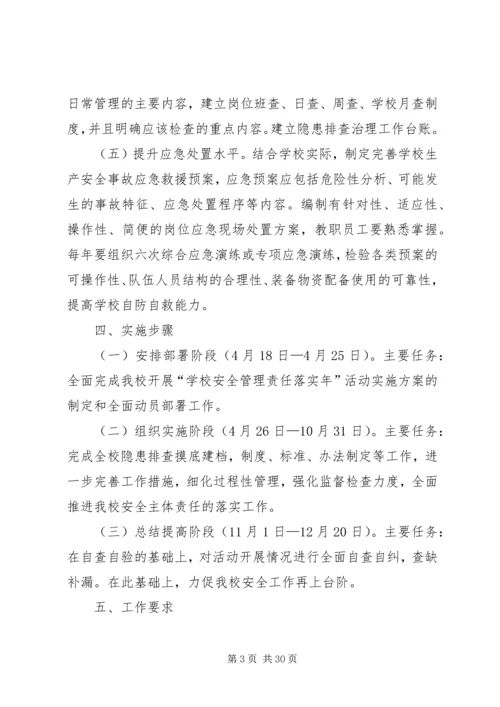 日常管理的主要内容，建立岗位班查、日查、周查、学校月查制度，并且明确应该检查的重点内容。建立隐患排查治理工作台账。

（五）提升应急处置水平。结合学校实际，制定完善学校生产安全事故应急救援预案，应急预案应包括危险性分析、可能发生的事故特征、应急处置程序等内容。编制有针对性、适应性、操作性、简便的岗位应急现场处置方案，教职员工要熟悉掌握。每年要组织六次综合应急演练或专项应急演练，检验各类预案的可操作性、队伍人员结构的合理性、装备物资配备使用的可靠性，提高学校自防自救能力。

四、实施步骤

（一）安排部署阶段（4月18日—4月25日）。主要任务：全面完成我校开展“学校安全管理责任落实年”活动实施方案的制定和全面动员部署工作。

（二）组织实施阶段（4月26日—10月31日）。主要任务：完成全校隐患排查摸底建档，制度、标准、办法制定等工作，进一步完善工作措施，细化过程性管理，强化监督检查力度，全面推进我校安全主体责任的落实工作。

（三）总结提高阶段（11月1日—12月20日）。主要任务：在自查自验的基础上，对活动开展情况进行全面自查自纠，查缺补漏。在此基础上，力促我校安全工作再上台阶。

五、工作要求

第3页 共30页